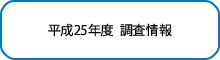 平成25年度 調査情報